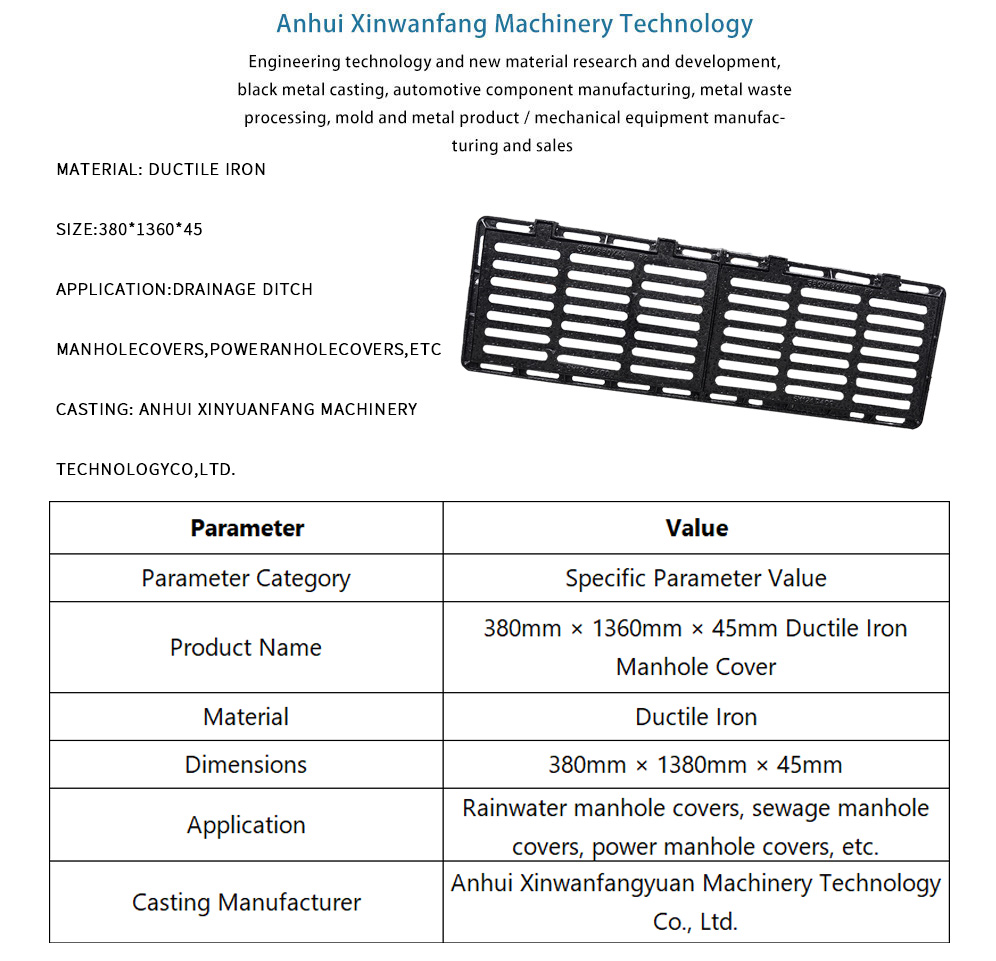 Anhui Xinwanfang Machinery Technology

Engineering technology and new material research and development, black metal casting, automotive component manufacturing, metal waste processing, mold and metal product / mechanical equipment manufacturing and sales

MATERIAL: DUCTILE IRON

SIZE:380*1360*45

APPLICATION:DRAINAGE DITCH

MANHOLECOVERS,POWERANHOLECOVERS,ETC

CASTING: ANHUI XINYUANFANG MACHINERY

TECHNOLOGYCO,LTD.

| Parameter | Value |
|---|---|
| Parameter Category | Specific Parameter Value |
| Product Name | 380mm × 1360mm × 45mm Ductile Iron Manhole Cover |
| Material | Ductile Iron |
| Dimensions | 380mm × 1380mm × 45mm |
| Application | Rainwater manhole covers, sewage manhole covers, power manhole covers, etc. |
| Casting Manufacturer | Anhui Xinwanfangyuan Machinery Technology Co., Ltd. |